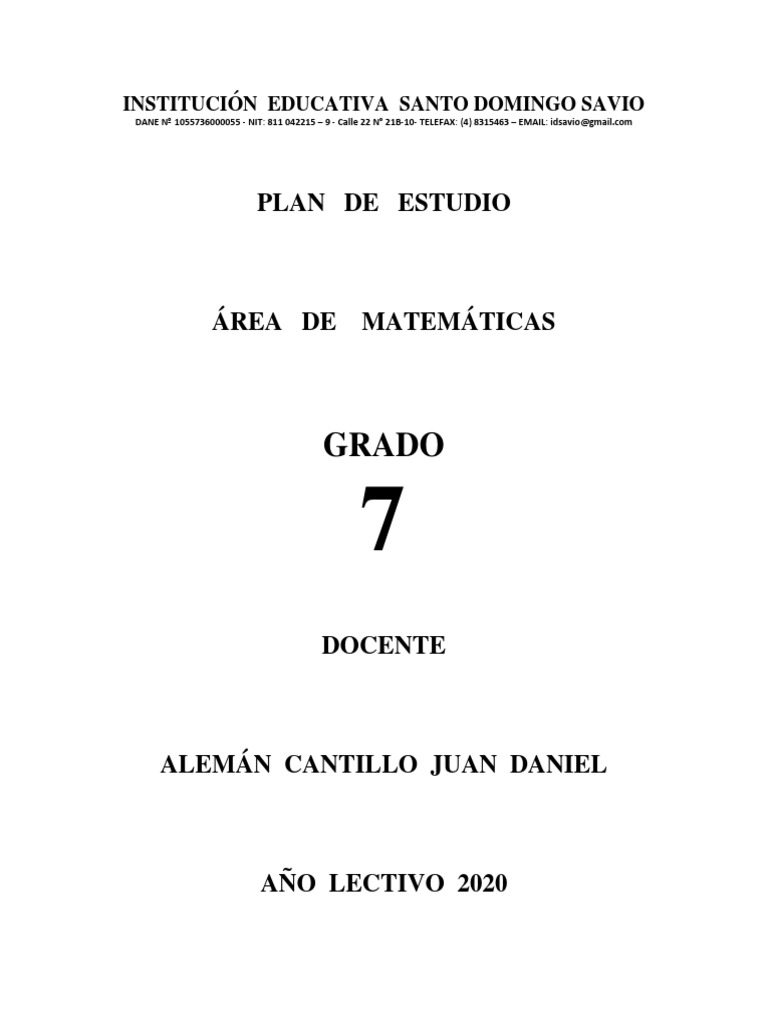 INSTITUCIÓN EDUCATIVA SANTO DOMINGO SAVIO
DANE Nº 1055736000055 - NIT: 811 042215 – 9 - Calle 22 Nº 21B-10- TELEFAX: (4) 8315463 – EMAIL: idsavio@gmail.com

PLAN DE ESTUDIO

ÁREA DE MATEMÁTICAS

GRADO
7

DOCENTE

ALEMÁN CANTILLO JUAN DANIEL

AÑO LECTIVO 2020